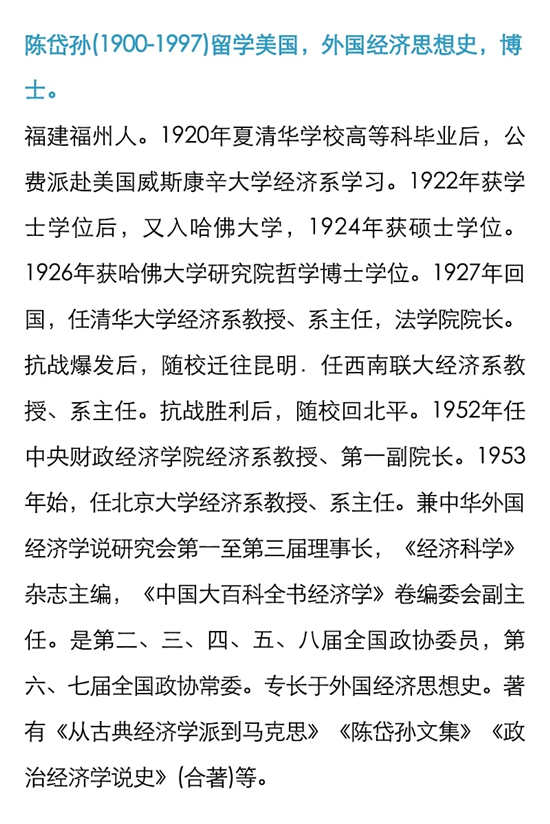 陈岱孙(1900-1997)留学美国，外国经济思想史，博士。

福建福州人。1920年夏清华学校高等科毕业后，公费派赴美国威斯康辛大学经济系学习。1922年获学士学位后，又入哈佛大学，1924年获硕士学位。1926年获哈佛大学研究院哲学博士学位。1927年回国，任清华大学经济系教授、系主任，法学院院长。抗战爆发后，随校迁往昆明．任西南联大经济系教授、系主任。抗战胜利后，随校回北平。1952年任中央财政经济学院经济系教授、第一副院长。1953年始，任北京大学经济系教授、系主任。兼中华外国经济学说研究会第一至第三届理事长，《经济科学》杂志主编，《中国大百科全书经济学》卷编委会副主任。是第二、三、四、五、八届全国政协委员，第六、七届全国政协常委。专长于外国经济思想史。著有《从古典经济学派到马克思》《陈岱孙文集》《政治经济学说史》(合著)等。